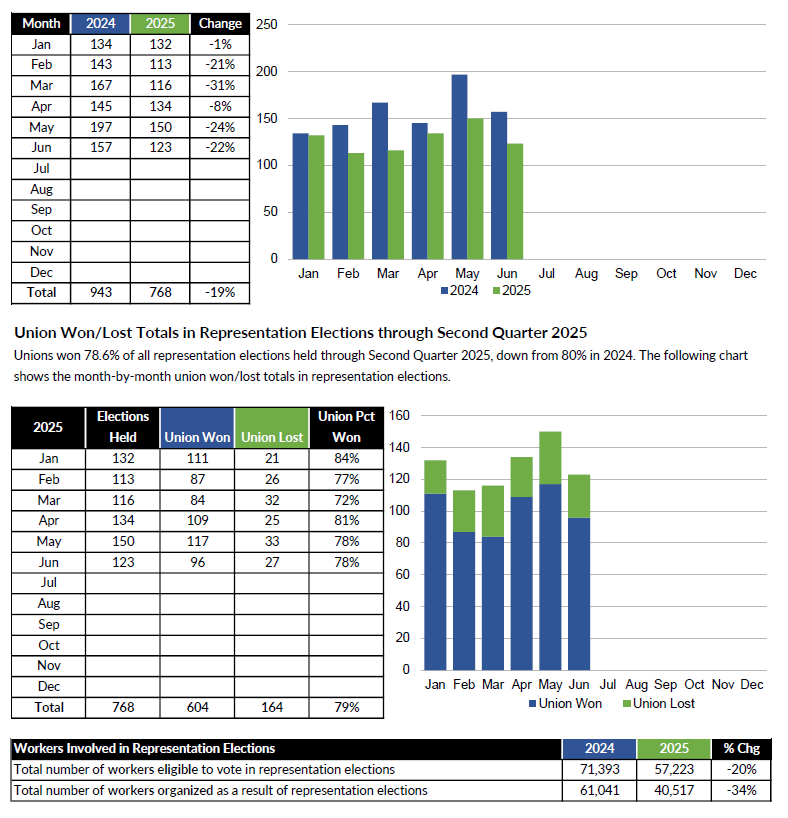 | Month | 2024 | 2025 | Change |
|---|---|---|---|
| Jan | 134 | 132 | -1% |
| Feb | 143 | 113 | -21% |
| Mar | 167 | 116 | -31% |
| Apr | 145 | 134 | -8% |
| May | 197 | 150 | -24% |
| Jun | 157 | 123 | -22% |
| Jul | | | |
| Aug | | | |
| Sep | | | |
| Oct | | | |
| Nov | | | |
| Dec | | | |
| Total | 943 | 768 | -19% |

250
200
150
100
50
0
Jan Feb Mar Apr May Jun Jul Aug Sep Oct Nov Dec
2024 2025

Union Won/Lost Totals in Representation Elections through Second Quarter 2025

Unions won 78.6% of all representation elections held through Second Quarter 2025, down from 80% in 2024. The following chart shows the month-by-month union won/lost totals in representation elections.

| 2025 | Elections Held | Union Won | Union Lost | Union Pct Won |
|---|---|---|---|---|
| Jan | 132 | 111 | 21 | 84% |
| Feb | 113 | 87 | 26 | 77% |
| Mar | 116 | 84 | 32 | 72% |
| Apr | 134 | 109 | 25 | 81% |
| May | 150 | 117 | 33 | 78% |
| Jun | 123 | 96 | 27 | 78% |
| Jul | | | | |
| Aug | | | | |
| Sep | | | | |
| Oct | | | | |
| Nov | | | | |
| Dec | | | | |
| Total | 768 | 604 | 164 | 79% |

160
140
120
100
80
60
40
20
0
Jan Feb Mar Apr May Jun Jul Aug Sep Oct Nov Dec
Union Won Union Lost

| Workers Involved in Representation Elections | 2024 | 2025 | % Chg |
|---|---|---|---|
| Total number of workers eligible to vote in representation elections | 71,393 | 57,223 | -20% |
| Total number of workers organized as a result of representation elections | 61,041 | 40,517 | -34% |